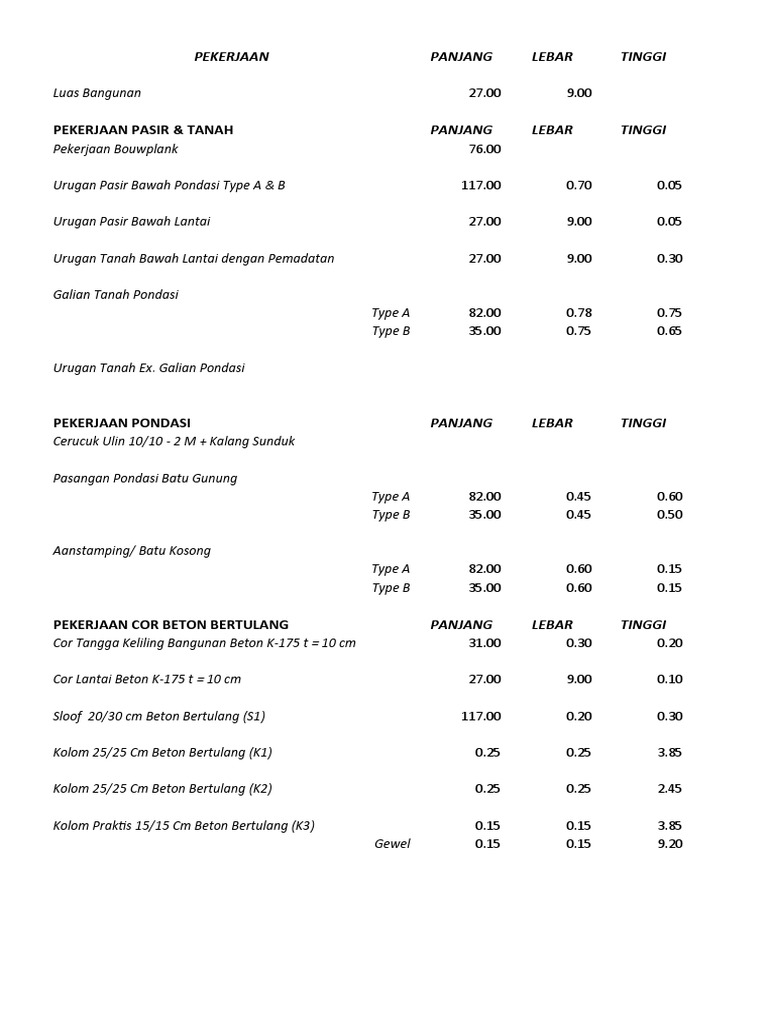 | PEKERJAAN | | PANJANG | LEBAR | TINGGI |
|---|---|---|---|---|
| Luas Bangunan | | 27.00 | 9.00 | |
| PEKERJAAN PASIR & TANAH | | PANJANG | LEBAR | TINGGI |
| Pekerjaan Bouwplank | | 76.00 | | |
| Urugan Pasir Bawah Pondasi Type A & B | | 117.00 | 0.70 | 0.05 |
| Urugan Pasir Bawah Lantai | | 27.00 | 9.00 | 0.05 |
| Urugan Tanah Bawah Lantai dengan Pemadatan | | 27.00 | 9.00 | 0.30 |
| Galian Tanah Pondasi | | | | |
| | Type A | 82.00 | 0.78 | 0.75 |
| | Type B | 35.00 | 0.75 | 0.65 |
| Urugan Tanah Ex. Galian Pondasi | | | | |
| PEKERJAAN PONDASI | | PANJANG | LEBAR | TINGGI |
| Cerucuk Ulin 10/10 - 2 M + Kalang Sunduk | | | | |
| Pasangan Pondasi Batu Gunung | | | | |
| | Type A | 82.00 | 0.45 | 0.60 |
| | Type B | 35.00 | 0.45 | 0.50 |
| Aanstamping/ Batu Kosong | | | | |
| | Type A | 82.00 | 0.60 | 0.15 |
| | Type B | 35.00 | 0.60 | 0.15 |
| PEKERJAAN COR BETON BERTULANG | | PANJANG | LEBAR | TINGGI |
| Cor Tangga Keliling Bangunan Beton K-175 t = 10 cm | | 31.00 | 0.30 | 0.20 |
| Cor Lantai Beton K-175 t = 10 cm | | 27.00 | 9.00 | 0.10 |
| Sloof 20/30 cm Beton Bertulang (S1) | | 117.00 | 0.20 | 0.30 |
| Kolom 25/25 Cm Beton Bertulang (K1) | | 0.25 | 0.25 | 3.85 |
| Kolom 25/25 Cm Beton Bertulang (K2) | | 0.25 | 0.25 | 2.45 |
| Kolom Praktis 15/15 Cm Beton Bertulang (K3) | | 0.15 | 0.15 | 3.85 |
| | Gewel | 0.15 | 0.15 | 9.20 |